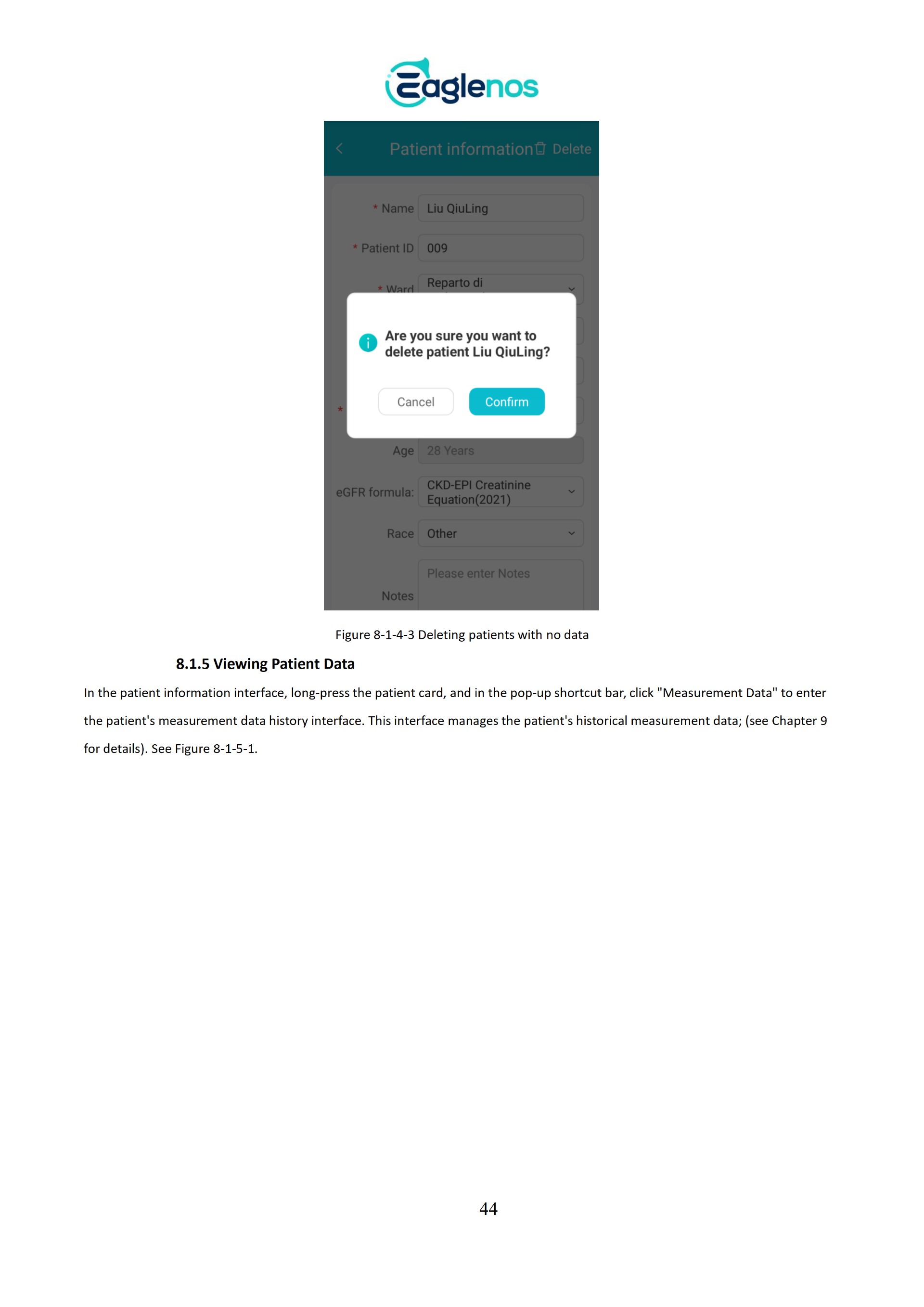 Eaglenos

Patient information Delete

* Name Liu QiuLing

* Patient ID 009

* Ward Reparto di

Are you sure you want to delete patient Liu QiuLing?

Cancel Confirm

*

Age 28 Years

eGFR formula: CKD-EPI Creatinine Equation(2021)

Race Other

Notes Please enter Notes

Figure 8-1-4-3 Deleting patients with no data

8.1.5 Viewing Patient Data

In the patient information interface, long-press the patient card, and in the pop-up shortcut bar, click "Measurement Data" to enter the patient's measurement data history interface. This interface manages the patient's historical measurement data; (see Chapter 9 for details). See Figure 8-1-5-1.

44